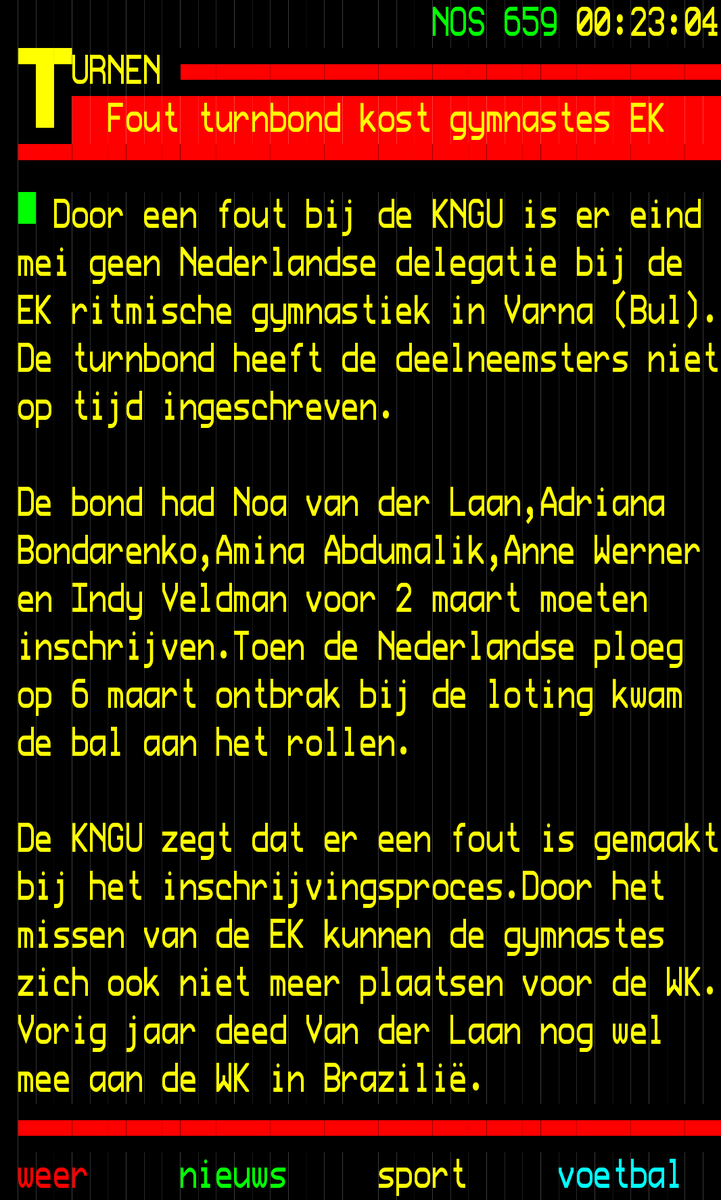 NOS 659 00:23:04

TURNEN

Fout turnbond kost gymnastes EK

Door een fout bij de KNGU is er eind mei geen Nederlandse delegatie bij de EK ritmische gymnastiek in Varna (Bul). De turnbond heeft de deelneemsters niet op tijd ingeschreven.

De bond had Noa van der Laan,Adriana Bondarenko,Amina Abdumalik,Anne Werner en Indy Veldman voor 2 maart moeten inschrijven.Toen de Nederlandse ploeg op 6 maart ontbrak bij de loting kwam de bal aan het rollen.

De KNGU zegt dat er een fout is gemaakt bij het inschrijvingsproces.Door het missen van de EK kunnen de gymnastes zich ook niet meer plaatsen voor de WK. Vorig jaar deed Van der Laan nog wel mee aan de WK in Brazilië.

weer nieuws sport voetbal